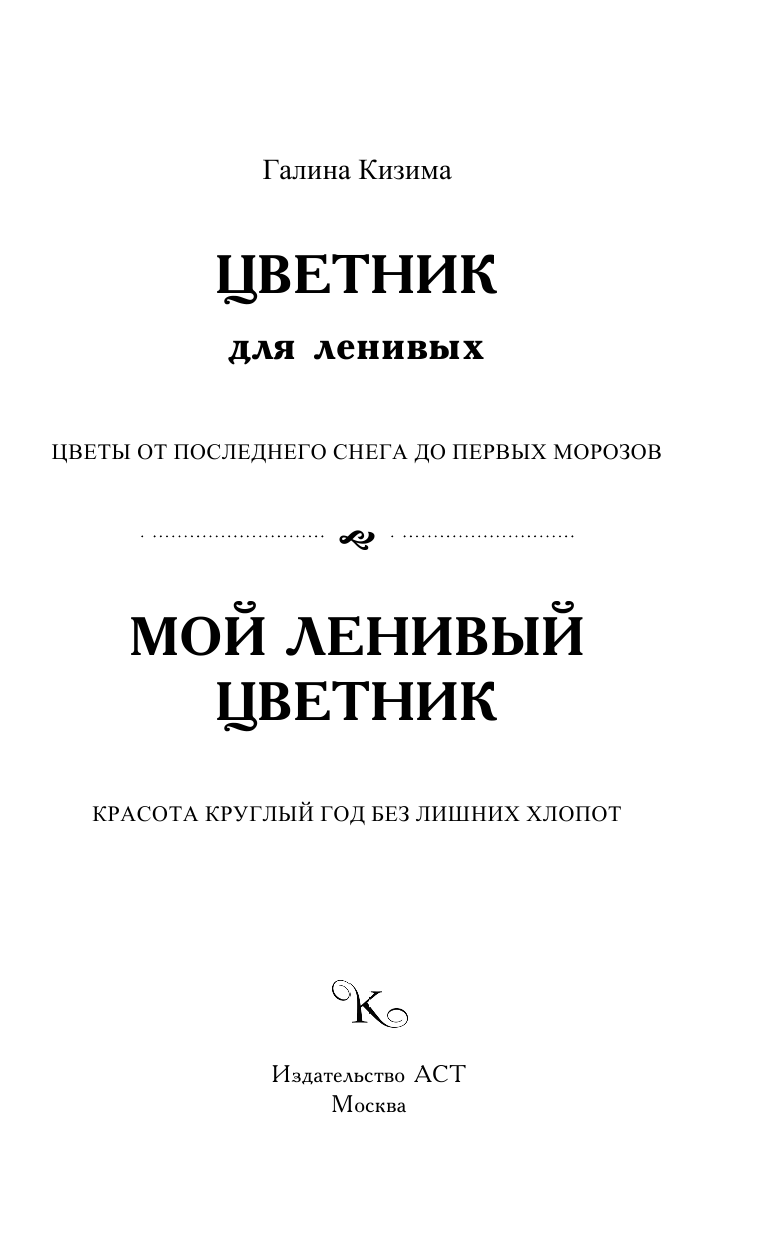 Галина Кизима

ЦВЕТНИК

для ленивых

ЦВЕТЫ ОТ ПОСЛЕДНЕГО СНЕГА ДО ПЕРВЫХ МОРОЗОВ

МОЙ ЛЕНИВЫЙ ЦВЕТНИК

КРАСОТА КРУГЛЫЙ ГОД БЕЗ ЛИШНИХ ХЛОПОТ

К

Издательство АСТ
Москва